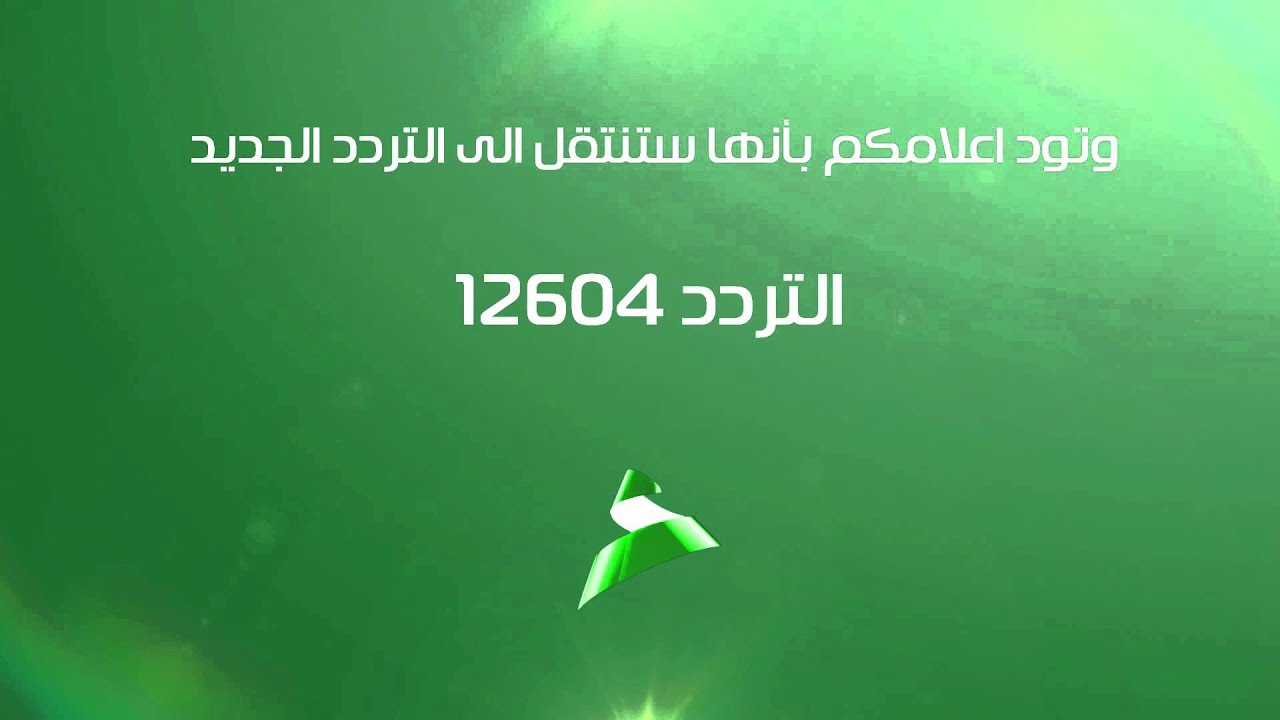 وتود اعلامكم بأنها ستنتقل الى التردد الجديد

التردد 12604